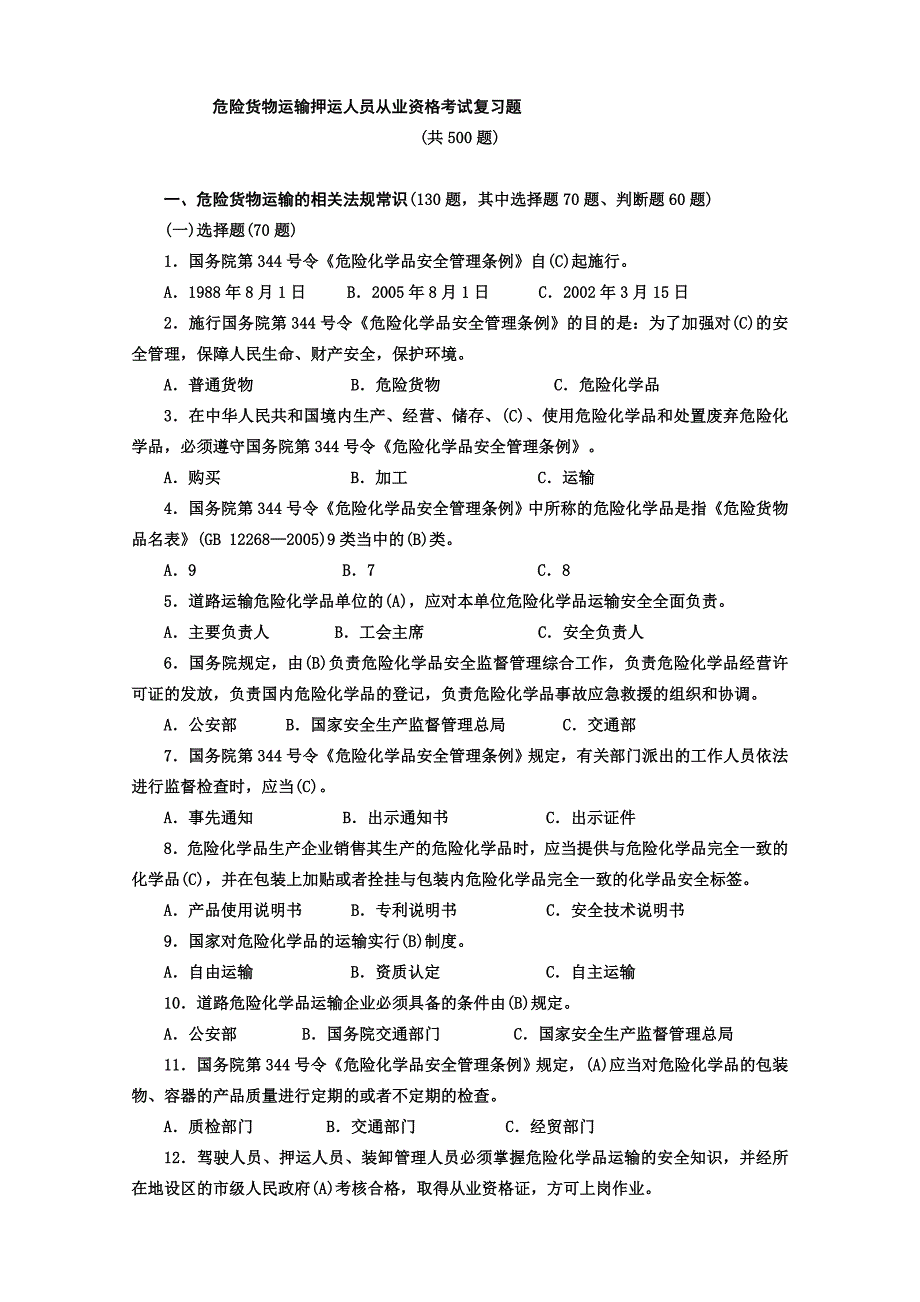 危险货物运输押运人员从业资格考试复习题

(共 500 题)

一、危险货物运输的相关法规常识(130 题，其中选择题 70 题、判断题 60 题)

(一)选择题(70 题)

1．国务院第 344 号令《危险化学品安全管理条例》自(C)起施行。

A．1988 年 8 月 1 日　　B．2005 年 8 月 1 日　　C．2002 年 3 月 15 日

2．施行国务院第 344 号令《危险化学品安全管理条例》的目的是：为了加强对(C)的安全管理，保障人民生命、财产安全，保护环境。

A．普通货物　　B．危险货物　　C．危险化学品

3．在中华人民共和国境内生产、经营、储存、(C)、使用危险化学品和处置废弃危险化学品，必须遵守国务院第 344 号令《危险化学品安全管理条例》。

A．购买　　B．加工　　C．运输

4．国务院第 344 号令《危险化学品安全管理条例》中所称的危险化学品是指《危险货物品名表》(GB 12268—2005)9 类当中的(B)类。

A．9　　B．7　　C．8

5．道路运输危险化学品单位的(A)，应对本单位危险化学品运输安全全面负责。

A．主要负责人　　B．工会主席　　C．安全负责人

6．国务院规定，由(B)负责危险化学品安全监督管理综合工作，负责危险化学品经营许可证的发放，负责国内危险化学品的登记，负责危险化学品事故应急救援的组织和协调。

A．公安部　　B．国家安全生产监督管理总局　　C．交通部

7．国务院第 344 号令《危险化学品安全管理条例》规定，有关部门派出的工作人员依法进行监督检查时，应当(C)。

A．事先通知　　B．出示通知书　　C．出示证件

8．危险化学品生产企业销售其生产的危险化学品时，应当提供与危险化学品完全一致的化学品(C)，并在包装上加贴或者拴挂与包装内危险化学品完全一致的化学品安全标签。

A．产品使用说明书　　B．专利说明书　　C．安全技术说明书

9．国家对危险化学品的运输实行(B)制度。

A．自由运输　　B．资质认定　　C．自主运输

10．道路危险化学品运输企业必须具备的条件由(B)规定。

A．公安部　　B．国务院交通部门　　C．国家安全生产监督管理总局

11．国务院第 344 号令《危险化学品安全管理条例》规定，(A)应当对危险化学品的包装物、容器的产品质量进行定期的或者不定期的检查。

A．质检部门　　B．交通部门　　C．经贸部门

12．驾驶人员、押运人员、装卸管理人员必须掌握危险化学品运输的安全知识，并经所在地设区的市级人民政府(A)考核合格，取得从业资格证，方可上岗作业。